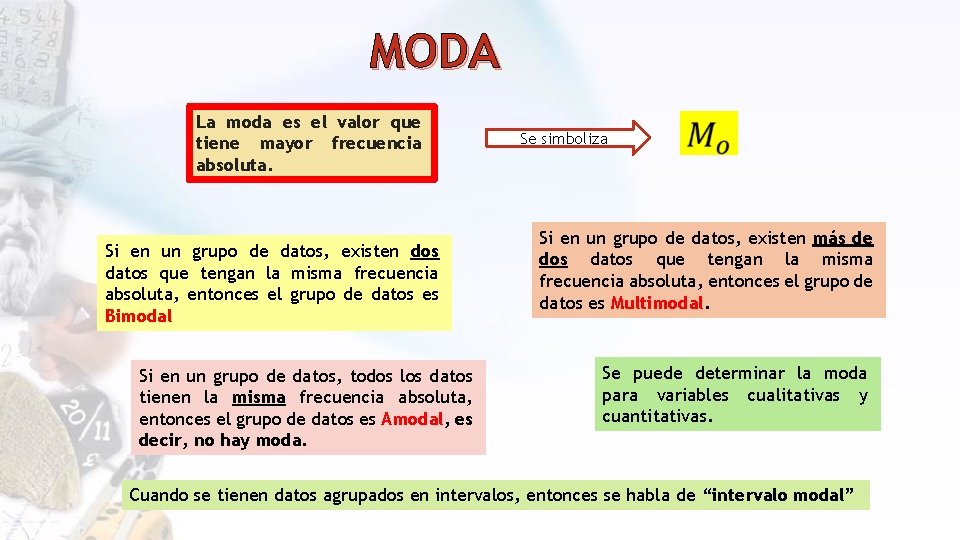 MODA

La moda es el valor que tiene mayor frecuencia absoluta.

Se simboliza

$M_o$

Si en un grupo de datos, existen dos datos que tengan la misma frecuencia absoluta, entonces el grupo de datos es Bimodal

Si en un grupo de datos, existen más de dos datos que tengan la misma frecuencia absoluta, entonces el grupo de datos es Multimodal.

Si en un grupo de datos, todos los datos tienen la misma frecuencia absoluta, entonces el grupo de datos es Amodal, es decir, no hay moda.

Se puede determinar la moda para variables cualitativas y cuantitativas.

Cuando se tienen datos agrupados en intervalos, entonces se habla de "intervalo modal"